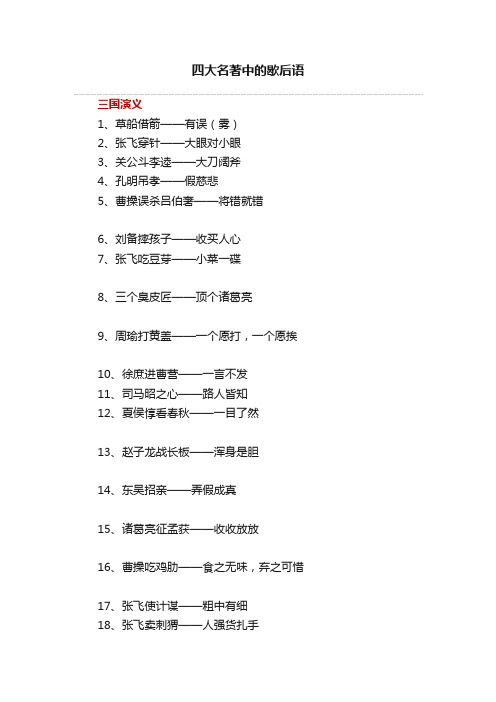 四大名著中的歇后语

三国演义

1、草船借箭——有误（雾）
2、张飞穿针——大眼对小眼
3、关公斗李逵——大刀阔斧
4、孔明吊孝——假慈悲
5、曹操误杀吕伯奢——将错就错

6、刘备摔孩子——收买人心
7、张飞吃豆芽——小菜一碟

8、三个臭皮匠——顶个诸葛亮

9、周瑜打黄盖——一个愿打，一个愿挨

10、徐庶进曹营——一言不发
11、司马昭之心——路人皆知
12、夏侯惇看春秋——一目了然

13、赵子龙战长板——浑身是胆

14、东吴招亲——弄假成真

15、诸葛亮征孟获——收收放放

16、曹操吃鸡肋——食之无味，弃之可惜

17、张飞使计谋——粗中有细
18、张飞卖刺猬——人强货扎手